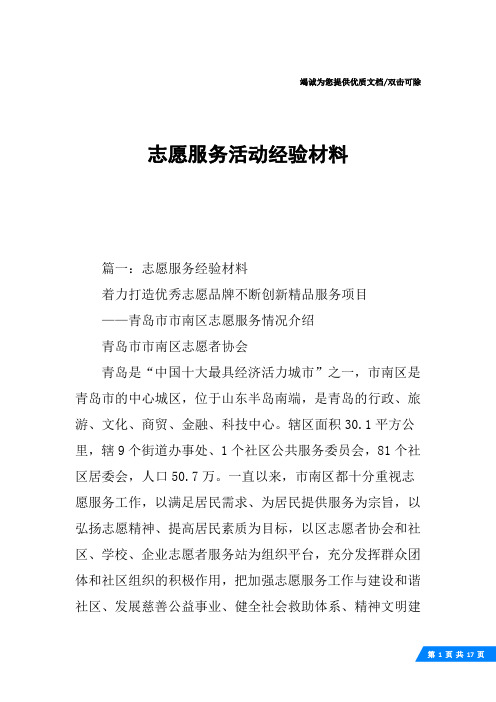 竭诚为您提供优质文档/双击可除

志愿服务活动经验材料

篇一：志愿服务经验材料

着力打造优秀志愿品牌不断创新精品服务项目

——青岛市市南区志愿服务情况介绍

青岛市市南区志愿者协会

青岛是“中国十大最具经济活力城市”之一，市南区是青岛市的中心城区，位于山东半岛南端，是青岛的行政、旅游、文化、商贸、金融、科技中心。辖区面积30.1平方公里，辖9个街道办事处、1个社区公共服务委员会，81个社区居委会，人口50.7万。一直以来，市南区都十分重视志愿服务工作，以满足居民需求、为居民提供服务为宗旨，以弘扬志愿精神、提高居民素质为目标，以区志愿者协会和社区、学校、企业志愿者服务站为组织平台，充分发挥群众团体和社区组织的积极作用，把加强志愿服务工作与建设和谐社区、发展慈善公益事业、健全社会救助体系、精神文明建

第 1 页 共 17 页